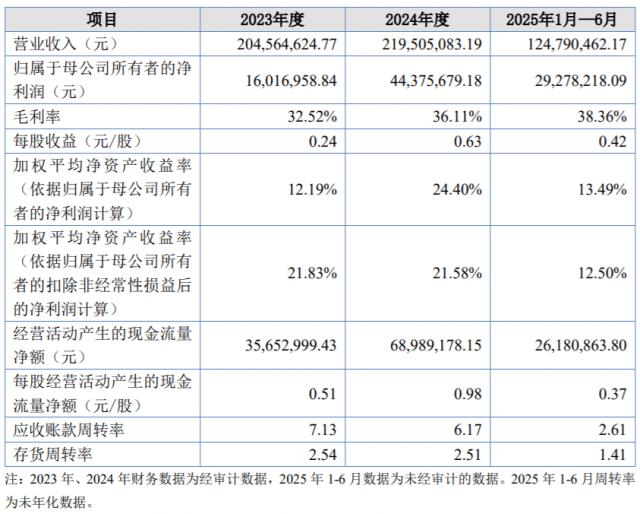 | 项目 | 2023年度 | 2024年度 | 2025年1月—6月 |
|---|---|---|---|
| 营业收入（元） | 204,564,624.77 | 219,505,083.19 | 124,790,462.17 |
| 归属于母公司所有者的净利润（元） | 16,016,958.84 | 44,375,679.18 | 29,278,218.09 |
| 毛利率 | 32.52% | 36.11% | 38.36% |
| 每股收益（元/股） | 0.24 | 0.63 | 0.42 |
| 加权平均净资产收益率（依据归属于母公司所有者的净利润计算） | 12.19% | 24.40% | 13.49% |
| 加权平均净资产收益率（依据归属于母公司所有者的扣除非经常性损益后的净利润计算） | 21.83% | 21.58% | 12.50% |
| 经营活动产生的现金流量净额（元） | 35,652,999.43 | 68,989,178.15 | 26,180,863.80 |
| 每股经营活动产生的现金流量净额（元/股） | 0.51 | 0.98 | 0.37 |
| 应收账款周转率 | 7.13 | 6.17 | 2.61 |
| 存货周转率 | 2.54 | 2.51 | 1.41 |

注：2023 年、2024 年财务数据为经审计数据，2025 年 1-6 月数据为未经审计的数据。2025 年 1-6 月周转率为未年化数据。